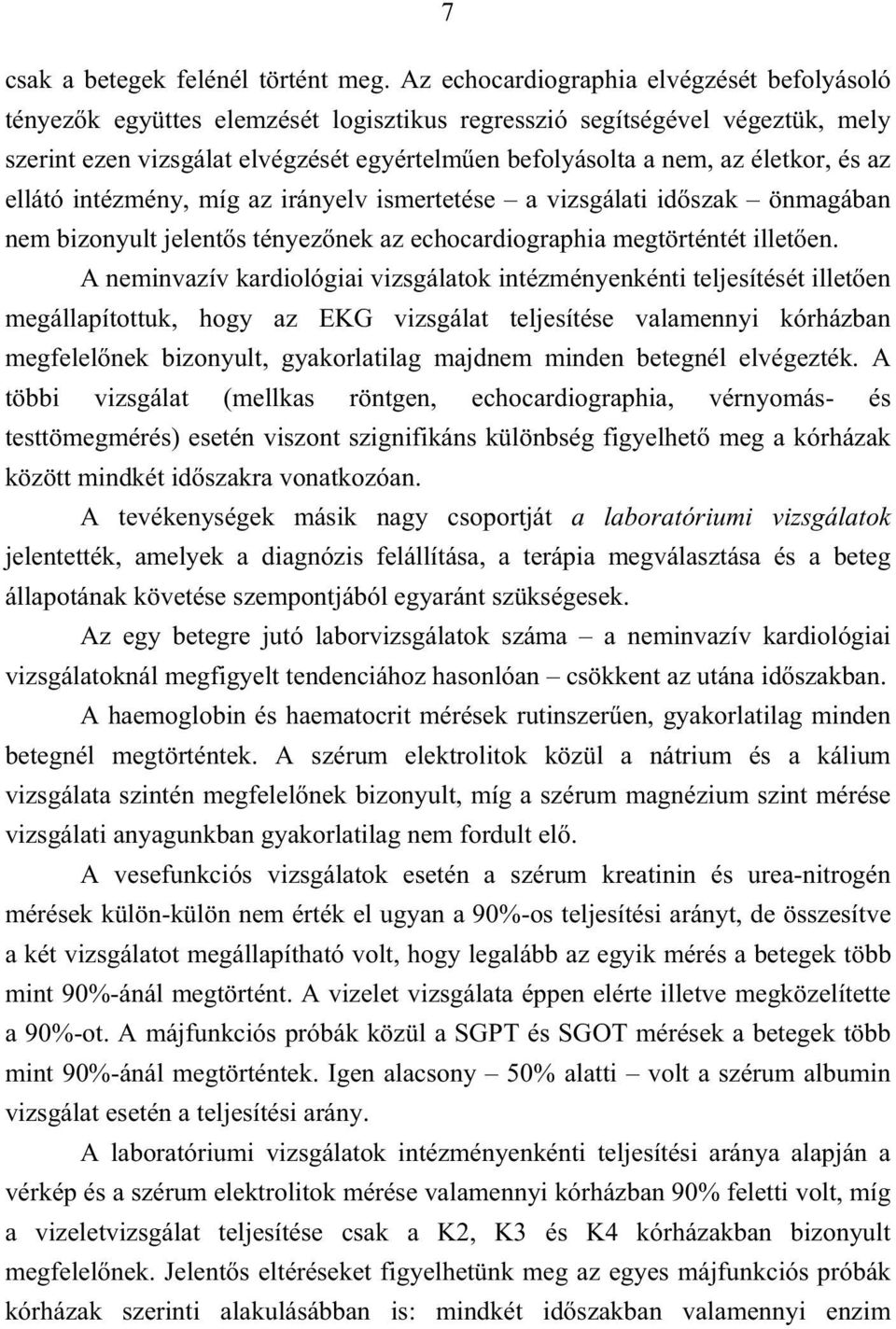 7

csak a betegek felénél történt meg. Az echocardiographia elvégzését befolyásoló tényezők együttes elemzését logisztikus regresszió segítségével végeztük, mely szerint ezen vizsgálat elvégzését egyértelműen befolyásolta a nem, az életkor, és az ellátó intézmény, míg az irányelv ismertetése – a vizsgálati időszak – önmagában nem bizonyult jelentős tényezőnek az echocardiographia megtörténtét illetően.

A neminvazív kardiológiai vizsgálatok intézményenkénti teljesítését illetően megállapítottuk, hogy az EKG vizsgálat teljesítése valamennyi kórházban megfelelőnek bizonyult, gyakorlatilag majdnem minden betegnél elvégezték. A többi vizsgálat (mellkas röntgen, echocardiographia, vérnyomás- és testtömegmérés) esetén viszont szignifikáns különbség figyelhető meg a kórházak között mindkét időszakra vonatkozóan.

A tevékenységek másik nagy csoportját a laboratóriumi vizsgálatok jelentették, amelyek a diagnózis felállítása, a terápia megválasztása és a beteg állapotának követése szempontjából egyaránt szükségesek.

Az egy betegre jutó laborvizsgálatok száma – a neminvazív kardiológiai vizsgálatoknál megfigyelt tendenciához hasonlóan – csökkent az utána időszakban.

A haemoglobin és haematocrit mérések rutinszerűen, gyakorlatilag minden betegnél megtörténtek. A szérum elektrolitok közül a nátrium és a kálium vizsgálata szintén megfelelőnek bizonyult, míg a szérum magnézium szint mérése vizsgálati anyagunkban gyakorlatilag nem fordult elő.

A vesefunkciós vizsgálatok esetén a szérum kreatinin és urea-nitrogén mérések külön-külön nem érték el ugyan a 90%-os teljesítési arányt, de összesítve a két vizsgálatot megállapítható volt, hogy legalább az egyik mérés a betegek több mint 90%-ánál megtörtént. A vizelet vizsgálata éppen elérte illetve megközelítette a 90%-ot. A májfunkciós próbák közül a SGPT és SGOT mérések a betegek több mint 90%-ánál megtörténtek. Igen alacsony – 50% alatti – volt a szérum albumin vizsgálat esetén a teljesítési arány.

A laboratóriumi vizsgálatok intézményenkénti teljesítési aránya alapján a vérkép és a szérum elektrolitok mérése valamennyi kórházban 90% feletti volt, míg a vizeletvizsgálat teljesítése csak a K2, K3 és K4 kórházakban bizonyult megfelelőnek. Jelentős eltéréseket figyelhetünk meg az egyes májfunkciós próbák kórházak szerinti alakulásában is: mindkét időszakban valamennyi enzim